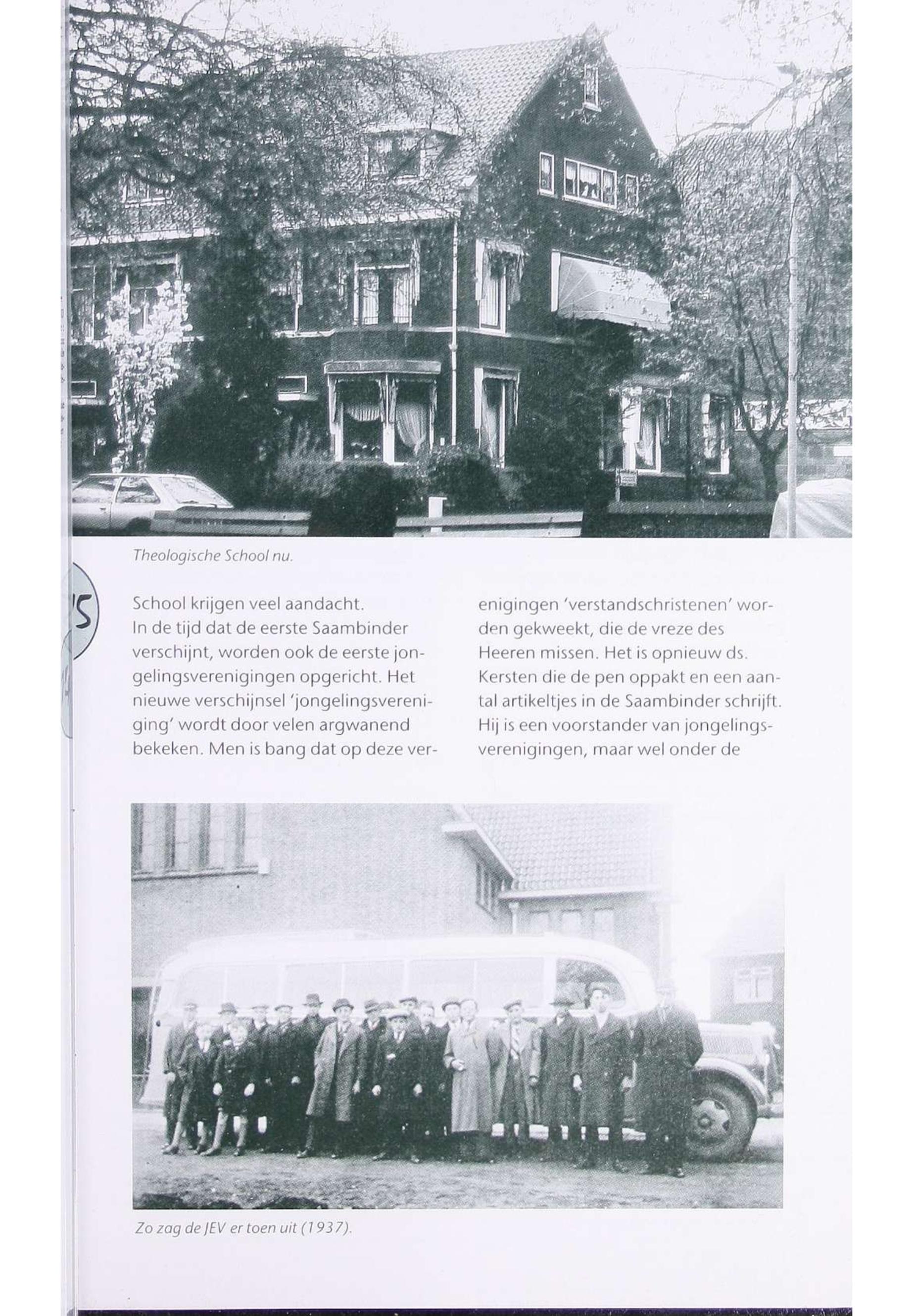 Theologische School nu.

School krijgen veel aandacht.
In de tijd dat de eerste Saambinder verschijnt, worden ook de eerste jongelingsverenigingen opgericht. Het nieuwe verschijnsel 'jongelingsvereniging' wordt door velen argwanend bekeken. Men is bang dat op deze verenigingen 'verstandschristenen' worden gekweekt, die de vreze des Heeren missen. Het is opnieuw ds. Kersten die de pen oppakt en een aantal artikeltjes in de Saambinder schrijft. Hij is een voorstander van jongelingsverenigingen, maar wel onder de

Zo zag de JEV er toen uit (1937).